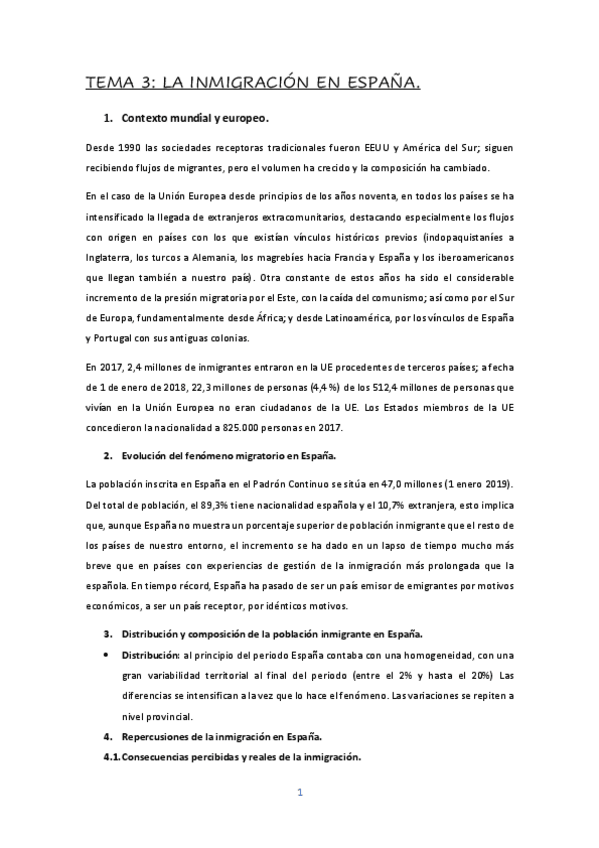 TEMA 3: LA INMIGRACIÓN EN ESPAÑA.

1. Contexto mundial y europeo.

Desde 1990 las sociedades receptoras tradicionales fueron EEUU y América del Sur; siguen recibiendo flujos de migrantes, pero el volumen ha crecido y la composición ha cambiado.

En el caso de la Unión Europea desde principios de los años noventa, en todos los países se ha intensificado la llegada de extranjeros extracomunitarios, destacando especialmente los flujos con origen en países con los que existían vínculos históricos previos (indopaquistaníes a Inglaterra, los turcos a Alemania, los magrebíes hacia Francia y España y los iberoamericanos que llegan también a nuestro país). Otra constante de estos años ha sido el considerable incremento de la presión migratoria por el Este, con la caída del comunismo; así como por el Sur de Europa, fundamentalmente desde África; y desde Latinoamérica, por los vínculos de España y Portugal con sus antiguas colonias.

En 2017, 2,4 millones de inmigrantes entraron en la UE procedentes de terceros países; a fecha de 1 de enero de 2018, 22,3 millones de personas (4,4 %) de los 512,4 millones de personas que vivían en la Unión Europea no eran ciudadanos de la UE. Los Estados miembros de la UE concedieron la nacionalidad a 825.000 personas en 2017.

2. Evolución del fenómeno migratorio en España.

La población inscrita en España en el Padrón Continuo se sitúa en 47,0 millones (1 enero 2019). Del total de población, el 89,3% tiene nacionalidad española y el 10,7% extranjera, esto implica que, aunque España no muestra un porcentaje superior de población inmigrante que el resto de los países de nuestro entorno, el incremento se ha dado en un lapso de tiempo mucho más breve que en países con experiencias de gestión de la inmigración más prolongada que la española. En tiempo récord, España ha pasado de ser un país emisor de emigrantes por motivos económicos, a ser un país receptor, por idénticos motivos.

3. Distribución y composición de la población inmigrante en España.

• Distribución: al principio del periodo España contaba con una homogeneidad, con una gran variabilidad territorial al final del periodo (entre el 2% y hasta el 20%) Las diferencias se intensifican a la vez que lo hace el fenómeno. Las variaciones se repiten a nivel provincial.

4. Repercusiones de la inmigración en España.

4.1. Consecuencias percibidas y reales de la inmigración.

1